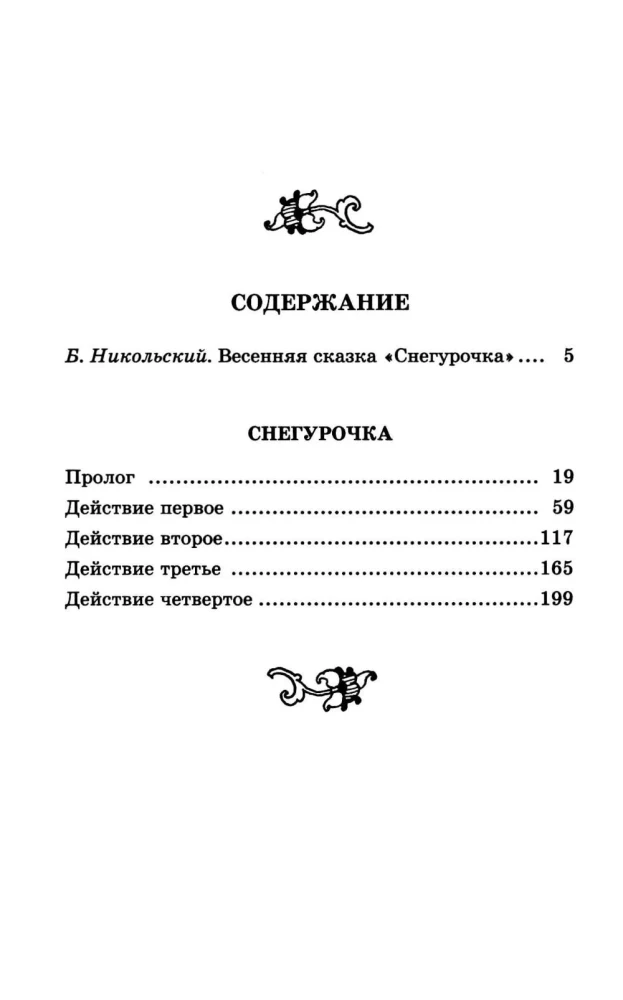 СОДЕРЖАНИЕ

Б. Никольский. Весенняя сказка «Снегурочка» 5

СНЕГУРОЧКА

Пролог 19
Действие первое 59
Действие второе 117
Действие третье 165
Действие четвертое 199